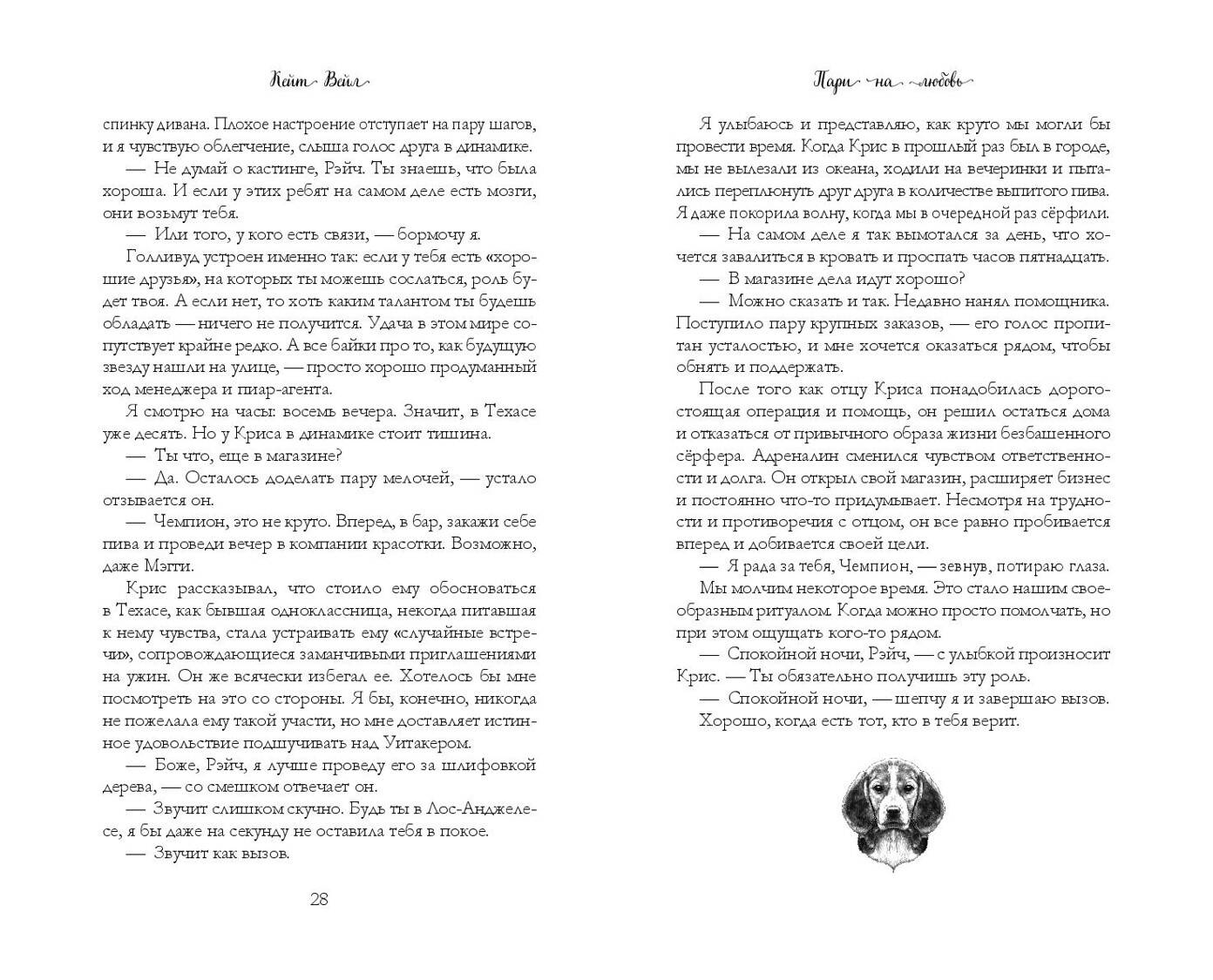 Кейт Вейл

спинку дивана. Плохое настроение отступает на пару шагов, и я чувствую облегчение, слыша голос друга в динамике.

— Не думай о кастинге, Рэйч. Ты знаешь, что была хороша. И если у этих ребят на самом деле есть мозги, они возьмут тебя.

— Или того, у кого есть связи, — бормочу я.

Голливуд устроен именно так: если у тебя есть «хорошие друзья», на которых ты можешь сослаться, роль будет твоя. А если нет, то хоть каким талантом ты будешь обладать — ничего не получится. Удача в этом мире сопутствует крайне редко. А все байки про то, как будущую звезду нашли на улице, — просто хорошо продуманный ход менеджера и пиар-агента.

Я смотрю на часы: восемь вечера. Значит, в Техасе уже десять. Но у Криса в динамике стоит тишина.

— Ты что, еще в магазине?

— Да. Осталось доделать пару мелочей, — устало отзывается он.

— Чемпион, это не круто. Вперед, в бар, закажи себе пива и проведи вечер в компании красотки. Возможно, даже Мэгги.

Крис рассказывал, что стоило ему обосноваться в Техасе, как бывшая одноклассница, некогда питавшая к нему чувства, стала устраивать ему «случайные встречи», сопровождающиеся заманчивыми приглашениями на ужин. Он же всячески избегал ее. Хотелось бы мне посмотреть на это со стороны. Я бы, конечно, никогда не пожелала ему такой участи, но мне доставляет истинное удовольствие подшучивать над Уитакером.

— Боже, Рэйч, я лучше проведу его за шлифовкой дерева, — со смешком отвечает он.

— Звучит слишком скучно. Будь ты в Лос-Анджелесе, я бы даже на секунду не оставила тебя в покое.

— Звучит как вызов.

28

Пари на любовь

Я улыбаюсь и представляю, как круто мы могли бы провести время. Когда Крис в прошлый раз был в городе, мы не вылезали из океана, ходили на вечеринки и пытались переплюнуть друг друга в количестве выпитого пива. Я даже покорила волну, когда мы в очередной раз сёрфили.

— На самом деле я так вымотался за день, что хочется завалиться в кровать и проспать часов пятнадцать.

— В магазине дела идут хорошо?

— Можно сказать и так. Недавно нанял помощника. Поступило пару крупных заказов, — его голос пропитан усталостью, и мне хочется оказаться рядом, чтобы обнять и поддержать.

После того как отцу Криса понадобилась дорогостоящая операция и помощь, он решил остаться дома и отказаться от привычного образа жизни безбашенного сёрфера. Адреналин сменился чувством ответственности и долга. Он открыл свой магазин, расширяет бизнес и постоянно что-то придумывает. Несмотря на трудности и противоречия с отцом, он все равно пробивается вперед и добивается своей цели.

— Я рада за тебя, Чемпион, — зевнув, потираю глаза.

Мы молчим некоторое время. Это стало нашим своеобразным ритуалом. Когда можно просто помолчать, но при этом ощущать кого-то рядом.

— Спокойной ночи, Рэйч, — с улыбкой произносит Крис. — Ты обязательно получишь эту роль.

— Спокойной ночи, — шепчу я и завершаю вызов.

Хорошо, когда есть тот, кто в тебя верит.